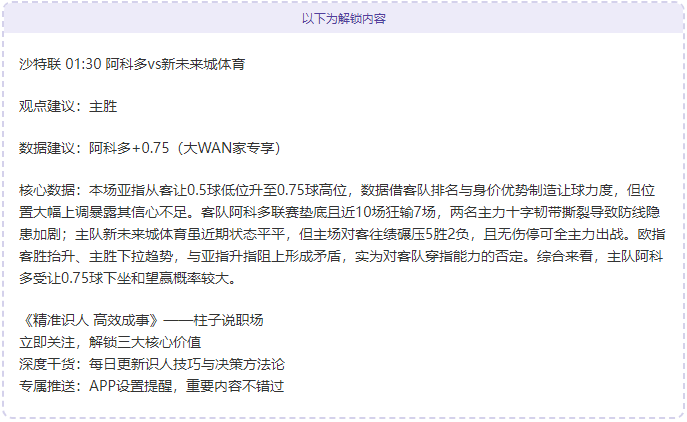 以下为解锁内容

沙特联 01:30 阿科多vs新未来城体育

观点建议：主胜

数据建议：阿科多+0.75（大WAN家专享）

核心数据：本场亚指从客让0.5球低位升至0.75球高位，数据借客队排名与身价优势制造让球力度，但位置大幅上调暴露其信心不足。客队阿科多联赛垫底且近10场狂输7场，两名主力十字韧带撕裂导致防线隐患加剧；主队新未来城体育虽近期状态平平，但主场对客往绩碾压5胜2负，且无伤停可全主力出战。欧指客胜抬升、主胜下拉趋势，与亚指升指阻上形成矛盾，实为对客队穿指能力的否定。综合来看，主队阿科多受让0.75球下坐和望赢概率较大。

《精准识人 高效成事》——柱子说职场
立即关注，解锁三大核心价值
深度干货：每日更新识人技巧与决策方法论
专属推送：APP设置提醒，重要内容不错过